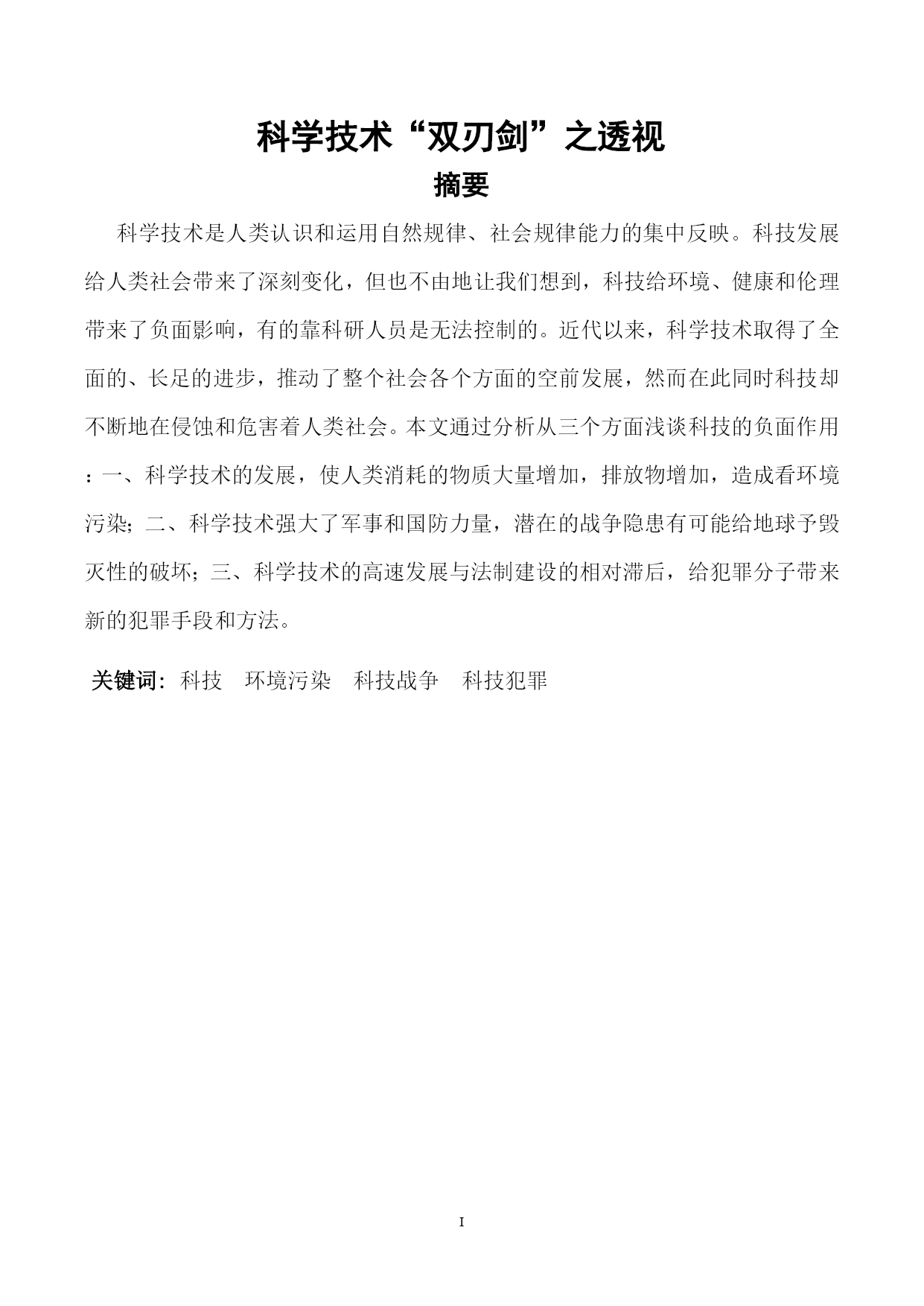 科学技术“双刃剑”之透视

摘要

科学技术是人类认识和运用自然规律、社会规律能力的集中反映。科技发展给人类社会带来了深刻变化，但也不由地让我们想到，科技给环境、健康和伦理带来了负面影响，有的靠科研人员是无法控制的。近代以来，科学技术取得了全面的、长足的进步，推动了整个社会各个方面的空前发展，然而在此同时科技却不断地在侵蚀和危害着人类社会。本文通过分析从三个方面浅谈科技的负面作用：一、科学技术的发展，使人类消耗的物质大量增加，排放物增加，造成看环境污染；二、科学技术强大了军事和国防力量，潜在的战争隐患有可能给地球予毁灭性的破坏；三、科学技术的高速发展与法制建设的相对滞后，给犯罪分子带来新的犯罪手段和方法。

关键词：科技　环境污染　科技战争　科技犯罪

I